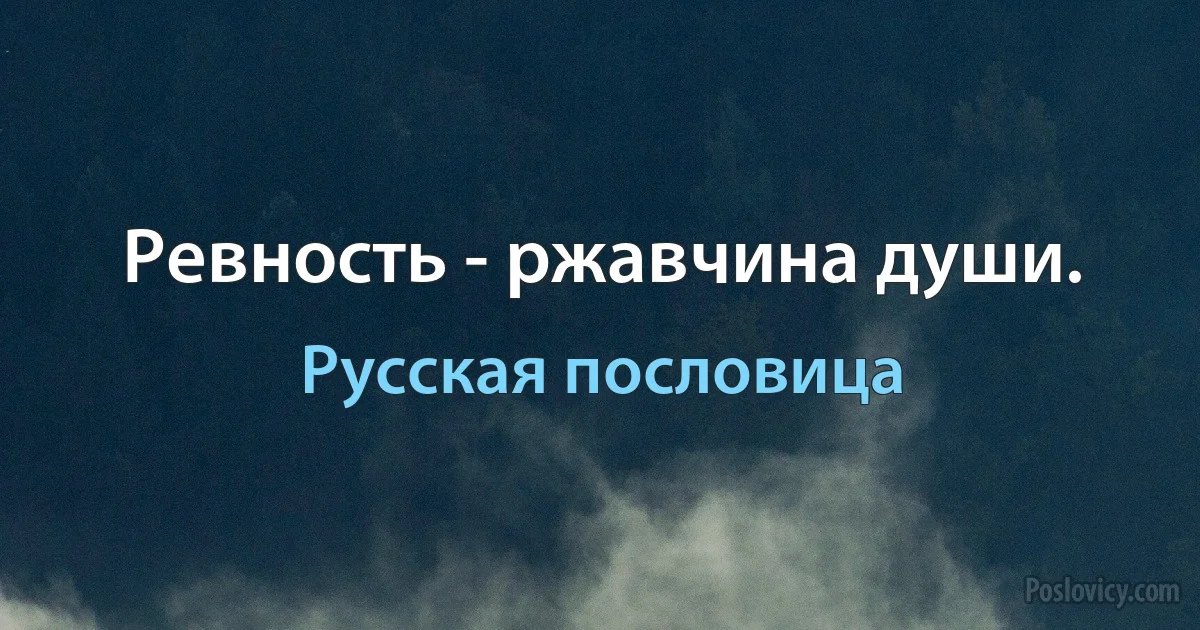 Ревность - ржавчина души.

Русская пословица

Poslovicy.com